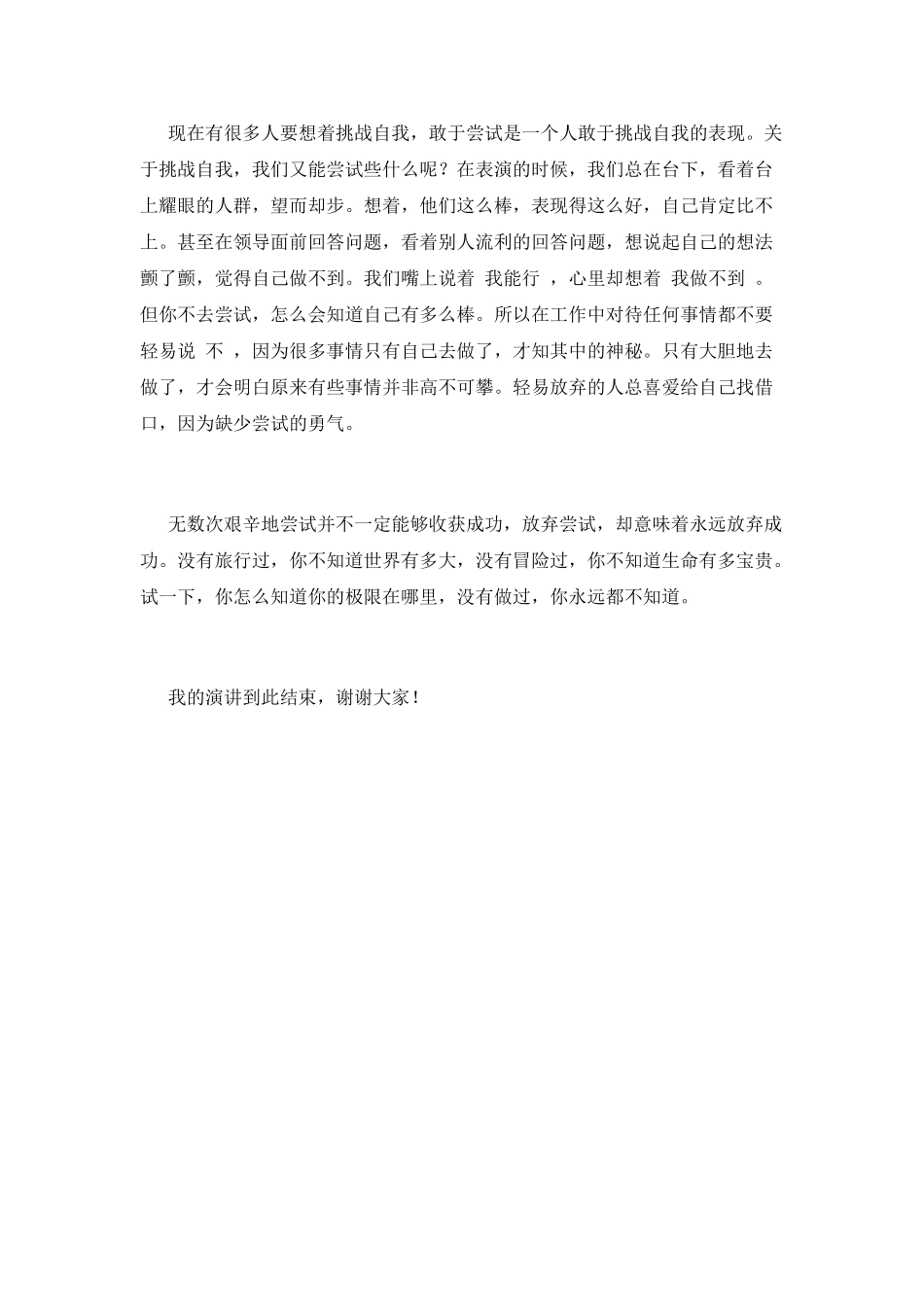 现在有很多人要想着挑战自我，敢于尝试是一个人敢于挑战自我的表现。关于挑战自我，我们又能尝试些什么呢？在表演的时候，我们总在台下，看着台上耀眼的人群，望而却步。想着，他们这么棒，表现得这么好，自己肯定比不上。甚至在领导面前回答问题，看着别人流利的回答问题，想说起自己的想法颤了颤，觉得自己做不到。我们嘴上说着 我能行 ，心里却想着 我做不到 。但你不去尝试，怎么会知道自己有多么棒。所以在工作中对待任何事情都不要轻易说 不 ，因为很多事情只有自己去做了，才知其中的神秘。只有大胆地去做了，才会明白原来有些事情并非高不可攀。轻易放弃的人总喜爱给自己找借口，因为缺少尝试的勇气。

无数次艰辛地尝试并不一定能够收获成功，放弃尝试，却意味着永远放弃成功。没有旅行过，你不知道世界有多大，没有冒险过，你不知道生命有多宝贵。试一下，你怎么知道你的极限在哪里，没有做过，你永远都不知道。

我的演讲到此结束，谢谢大家！